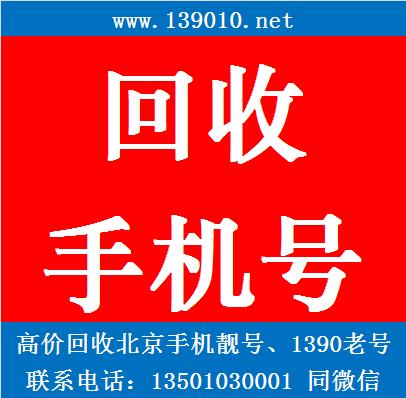 www.139010.net

回收
手机号

高价回收北京手机靓号、1390老号
联系电话：13501030001 同微信